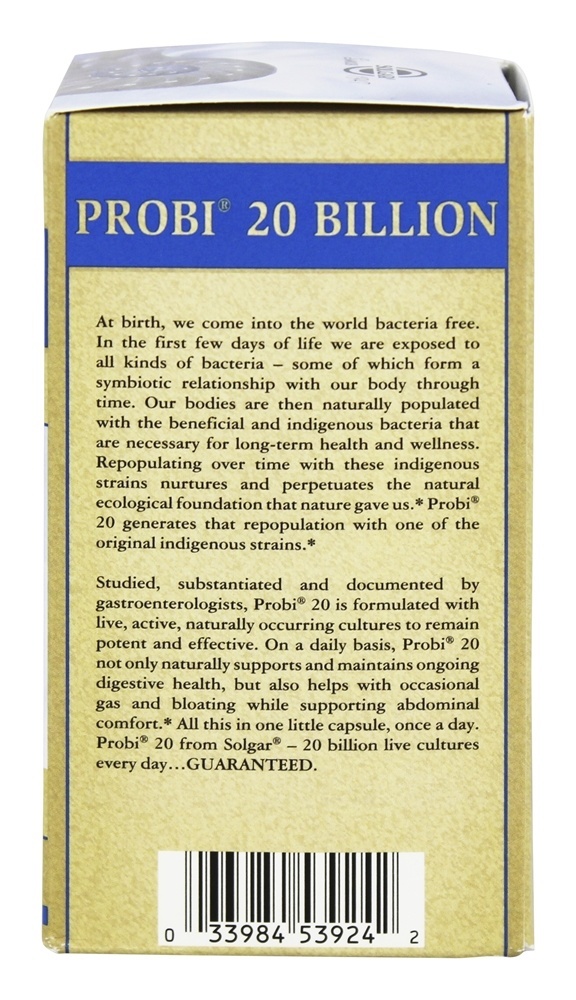 PROBI® 20 BILLION

At birth, we come into the world bacteria free. In the first few days of life we are exposed to all kinds of bacteria – some of which form a symbiotic relationship with our body through time. Our bodies are then naturally populated with the beneficial and indigenous bacteria that are necessary for long-term health and wellness. Repopulating over time with these indigenous strains nurtures and perpetuates the natural ecological foundation that nature gave us.* Probi® 20 generates that repopulation with one of the original indigenous strains.*

Studied, substantiated and documented by gastroenterologists, Probi® 20 is formulated with live, active, naturally occurring cultures to remain potent and effective. On a daily basis, Probi® 20 not only naturally supports and maintains ongoing digestive health, but also helps with occasional gas and bloating while supporting abdominal comfort.* All this in one little capsule, once a day. Probi® 20 from Solgar® – 20 billion live cultures every day...GUARANTEED.

0 33984 53924 2